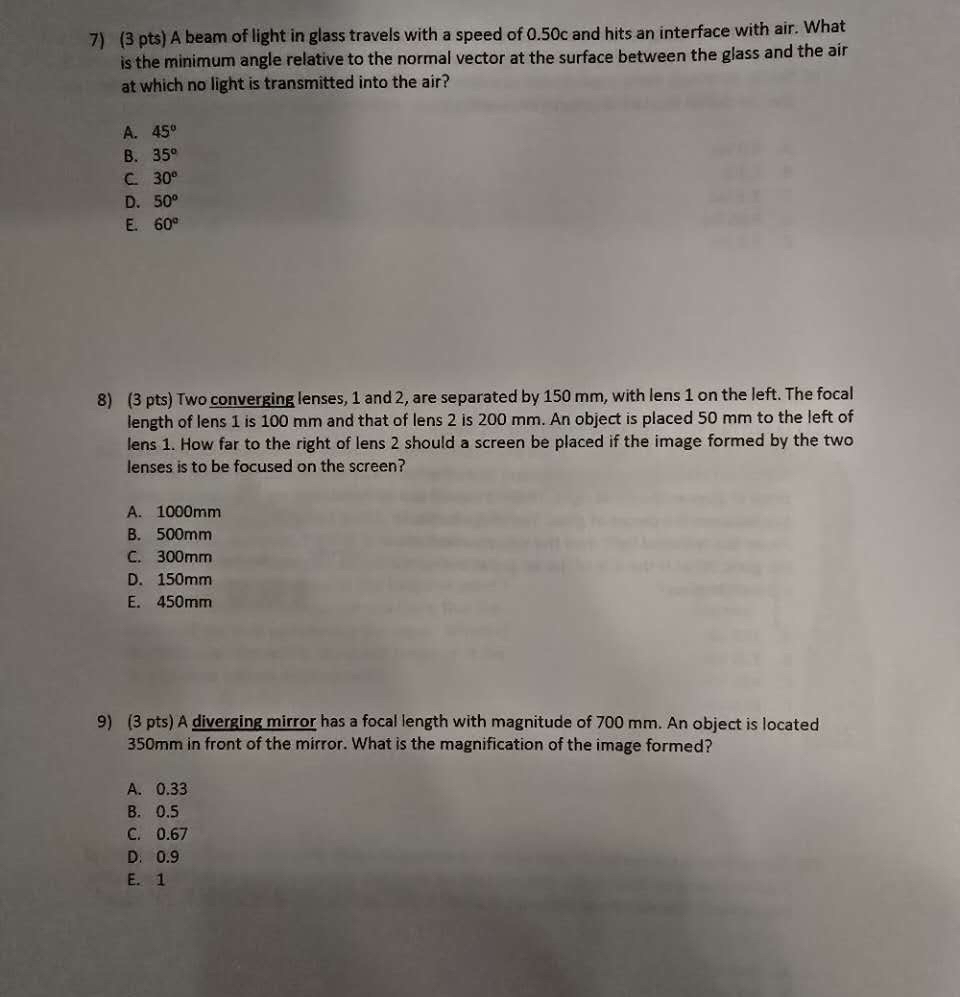 7) (3 pts) A beam of light in glass travels with a speed of 0.50c and hits an interface with air. What is the minimum angle relative to the normal vector at the surface between the glass and the air at which no light is transmitted into the air?

A. 45°
B. 35°
C. 30°
D. 50°
E. 60°

8) (3 pts) Two converging lenses, 1 and 2, are separated by 150 mm, with lens 1 on the left. The focal length of lens 1 is 100 mm and that of lens 2 is 200 mm. An object is placed 50 mm to the left of lens 1. How far to the right of lens 2 should a screen be placed if the image formed by the two lenses is to be focused on the screen?

A. 1000mm
B. 500mm
C. 300mm
D. 150mm
E. 450mm

9) (3 pts) A diverging mirror has a focal length with magnitude of 700 mm. An object is located 350mm in front of the mirror. What is the magnification of the image formed?

A. 0.33
B. 0.5
C. 0.67
D. 0.9
E. 1